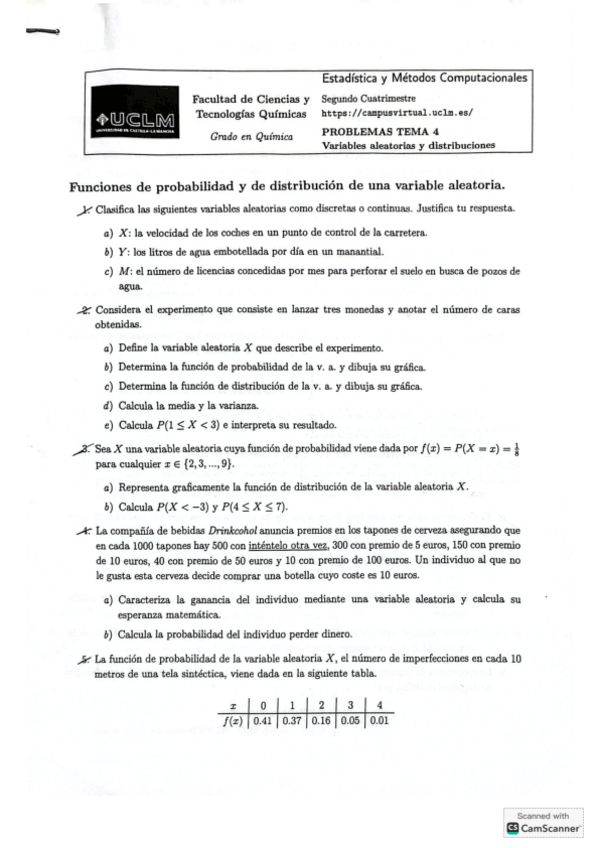 UCLM
UNIVERSIDAD DE CASTILLA-LA MANCHA

Facultad de Ciencias y Tecnologías Químicas

Grado en Química

Estadística y Métodos Computacionales
Segundo Cuatrimestre
https://campusvirtual.uclm.es/
PROBLEMAS TEMA 4
Variables aleatorias y distribuciones

Funciones de probabilidad y de distribución de una variable aleatoria.

1. Clasifica las siguientes variables aleatorias como discretas o continuas. Justifica tu respuesta.

a) $X$: la velocidad de los coches en un punto de control de la carretera.

b) $Y$: los litros de agua embotellada por día en un manantial.

c) $M$: el número de licencias concedidas por mes para perforar el suelo en busca de pozos de agua.

2. Considera el experimento que consiste en lanzar tres monedas y anotar el número de caras obtenidas.

a) Define la variable aleatoria $X$ que describe el experimento.

b) Determina la función de probabilidad de la v. a. y dibuja su gráfica.

c) Determina la función de distribución de la v. a. y dibuja su gráfica.

d) Calcula la media y la varianza.

e) Calcula $P(1 \leq X < 3)$ e interpreta su resultado.

3. Sea $X$ una variable aleatoria cuya función de probabilidad viene dada por $f(x) = P(X = x) = \frac{1}{8}$ para cualquier $x \in \{2, 3, ..., 9\}$.

a) Representa graficamente la función de distribución de la variable aleatoria $X$.

b) Calcula $P(X < -3)$ y $P(4 \leq X \leq 7)$.

4. La compañía de bebidas Drinkcohol anuncia premios en los tapones de cerveza asegurando que en cada 1000 tapones hay 500 con inténtelo otra vez, 300 con premio de 5 euros, 150 con premio de 10 euros, 40 con premio de 50 euros y 10 con premio de 100 euros. Un individuo al que no le gusta esta cerveza decide comprar una botella cuyo coste es 10 euros.

a) Caracteriza la ganancia del individuo mediante una variable aleatoria y calcula su esperanza matemática.

b) Calcula la probabilidad del individuo perder dinero.

5. La función de probabilidad de la variable aleatoria $X$, el número de imperfecciones en cada 10 metros de una tela sintéctica, viene dada en la siguiente tabla.

| $x$ | 0 | 1 | 2 | 3 | 4 |
|---|---|---|---|---|---|
| $f(x)$ | 0.41 | 0.37 | 0.16 | 0.05 | 0.01 |

Scanned with CamScanner